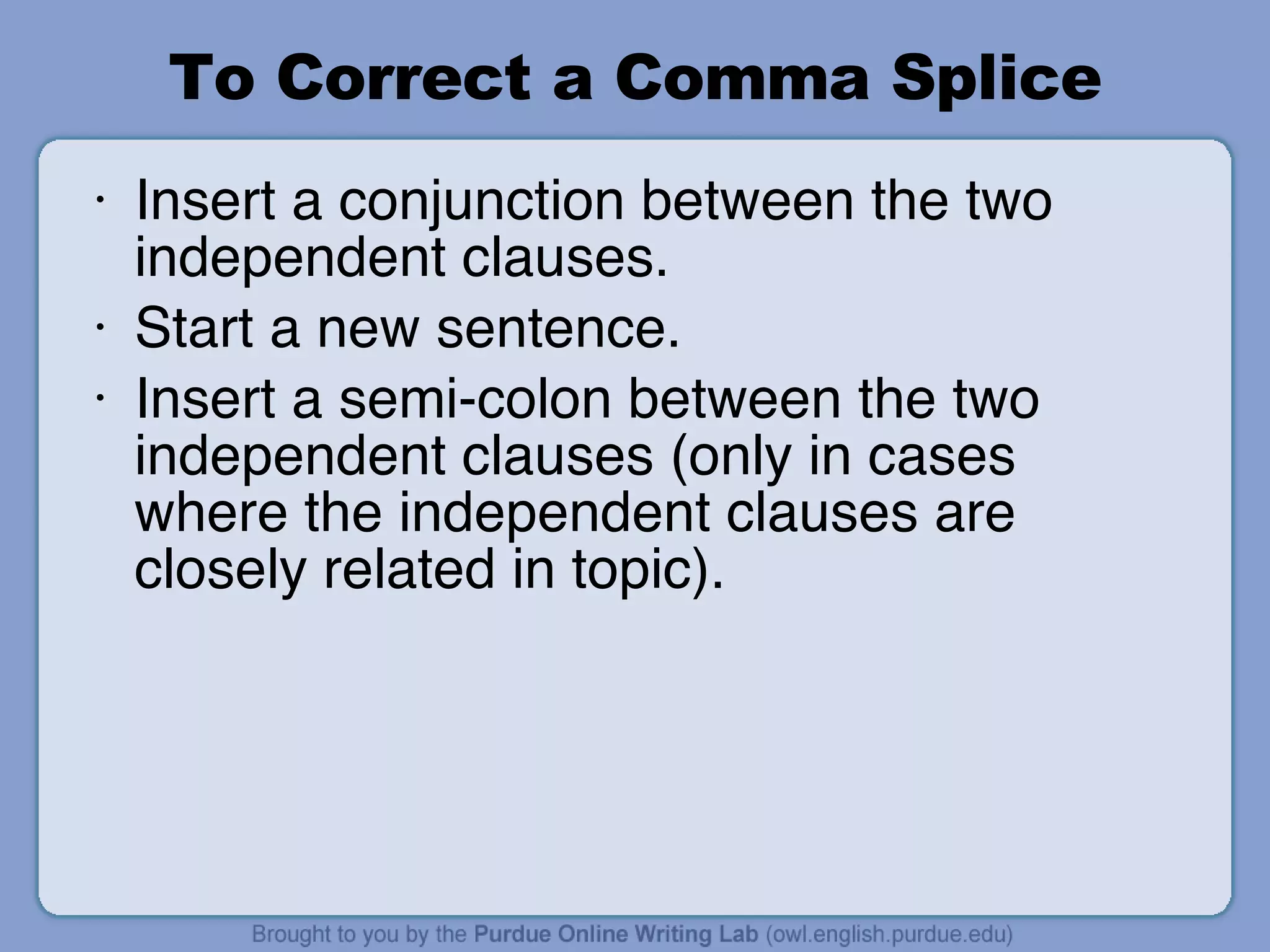 To Correct a Comma Splice

· Insert a conjunction between the two independent clauses.
· Start a new sentence.
· Insert a semi-colon between the two independent clauses (only in cases where the independent clauses are closely related in topic).

Brought to you by the Purdue Online Writing Lab (owl.english.purdue.edu)